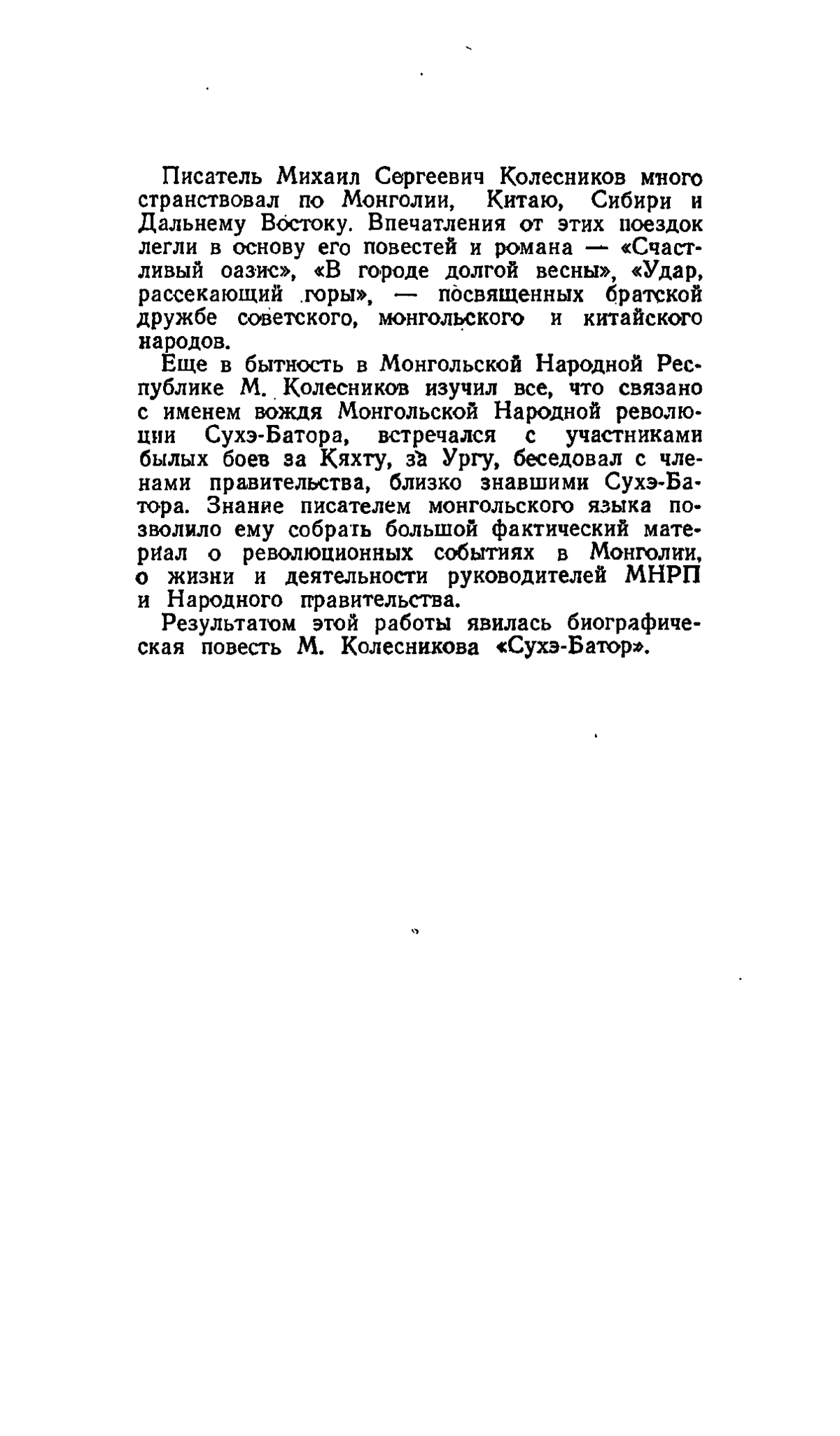 Писатель Михаил Сергеевич Колесников много странствовал по Монголии, Китаю, Сибири и Дальнему Востоку. Впечатления от этих поездок легли в основу его повестей и романа — «Счастливый оазис», «В городе долгой весны», «Удар, рассекающий горы», — посвященных братской дружбе советского, монгольского и китайского народов.

Еще в бытность в Монгольской Народной Республике М. Колесников изучил все, что связано с именем вождя Монгольской Народной революции Сухэ-Батора, встречался с участниками былых боев за Кяхту, за Ургу, беседовал с членами правительства, близко знавшими Сухэ-Батора. Знание писателем монгольского языка позволило ему собрать большой фактический материал о революционных событиях в Монголии, о жизни и деятельности руководителей МНРП и Народного правительства.

Результатом этой работы явилась биографическая повесть М. Колесникова «Сухэ-Батор».